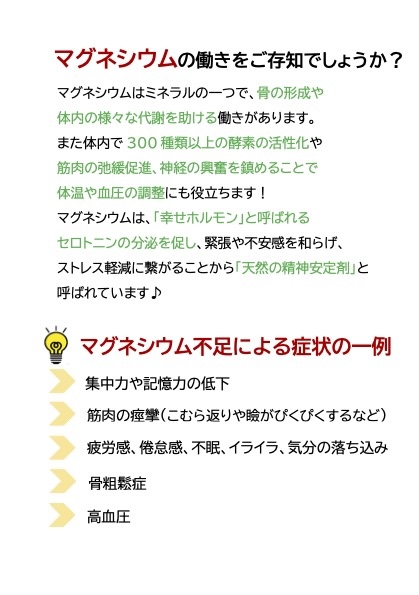 マグネシウムの働きをご存知でしょうか？

マグネシウムはミネラルの一つで、骨の形成や体内の様々な代謝を助ける働きがあります。また体内で300種類以上の酵素の活性化や筋肉の弛緩促進、神経の興奮を鎮めることで体温や血圧の調整にも役立ちます！マグネシウムは、「幸せホルモン」と呼ばれるセロトニンの分泌を促し、緊張や不安感を和らげ、ストレス軽減に繋がることから「天然の精神安定剤」と呼ばれています♪

マグネシウム不足による症状の一例

集中力や記憶力の低下

筋肉の痙攣（こむら返りや瞼がぴくぴくするなど）

疲労感、倦怠感、不眠、イライラ、気分の落ち込み

骨粗鬆症

高血圧